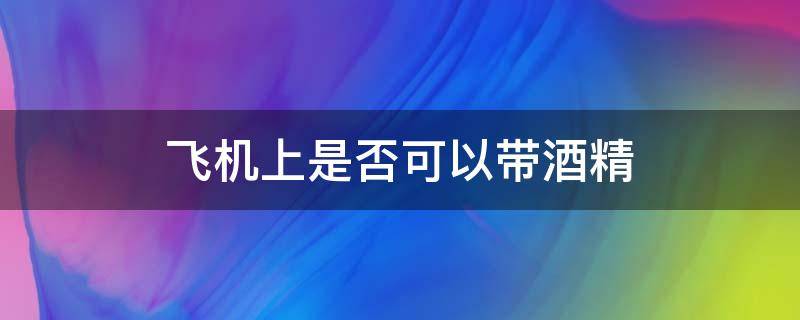 飞机上是否可以带酒精